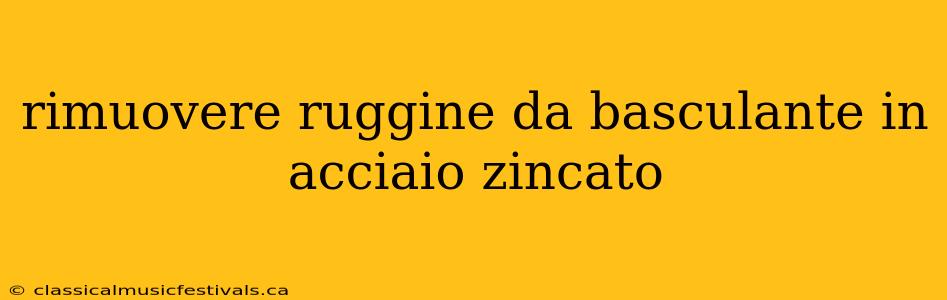 rimuovere ruggine da basculante in acciaio zincato

© classicalmusicfestivals.ca